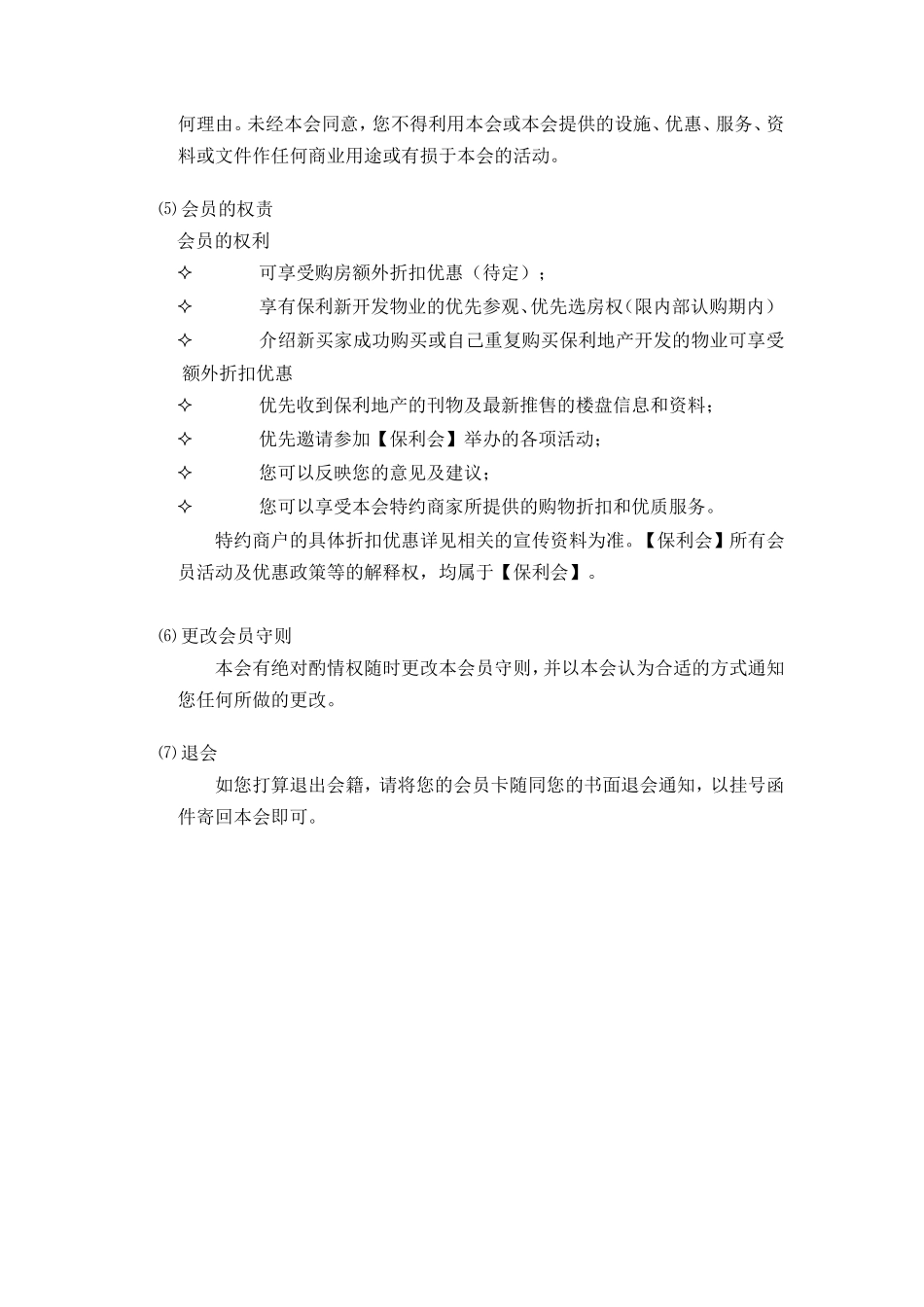 何理由。未经本会同意，您不得利用本会或本会提供的设施、优惠、服务、资料或文件作任何商业用途或有损于本会的活动。

⑸会员的权责
会员的权利
✧ 可享受购房额外折扣优惠（待定）；
✧ 享有保利新开发物业的优先参观、优先选房权(限内部认购期内）
✧ 介绍新买家成功购买或自己重复购买保利地产开发的物业可享受额外折扣优惠
✧ 优先收到保利地产的刊物及最新推售的楼盘信息和资料；
✧ 优先邀请参加【保利会】举办的各项活动；
✧ 您可以反映您的意见及建议；
✧ 您可以享受本会特约商家所提供的购物折扣和优质服务。
特约商户的具体折扣优惠详见相关的宣传资料为准。【保利会】所有会员活动及优惠政策等的解释权，均属于【保利会】。

⑹更改会员守则
本会有绝对酌情权随时更改本会员守则，并以本会认为合适的方式通知您任何所做的更改。

⑺退会
如您打算退出会籍，请将您的会员卡随同您的书面退会通知，以挂号函件寄回本会即可。